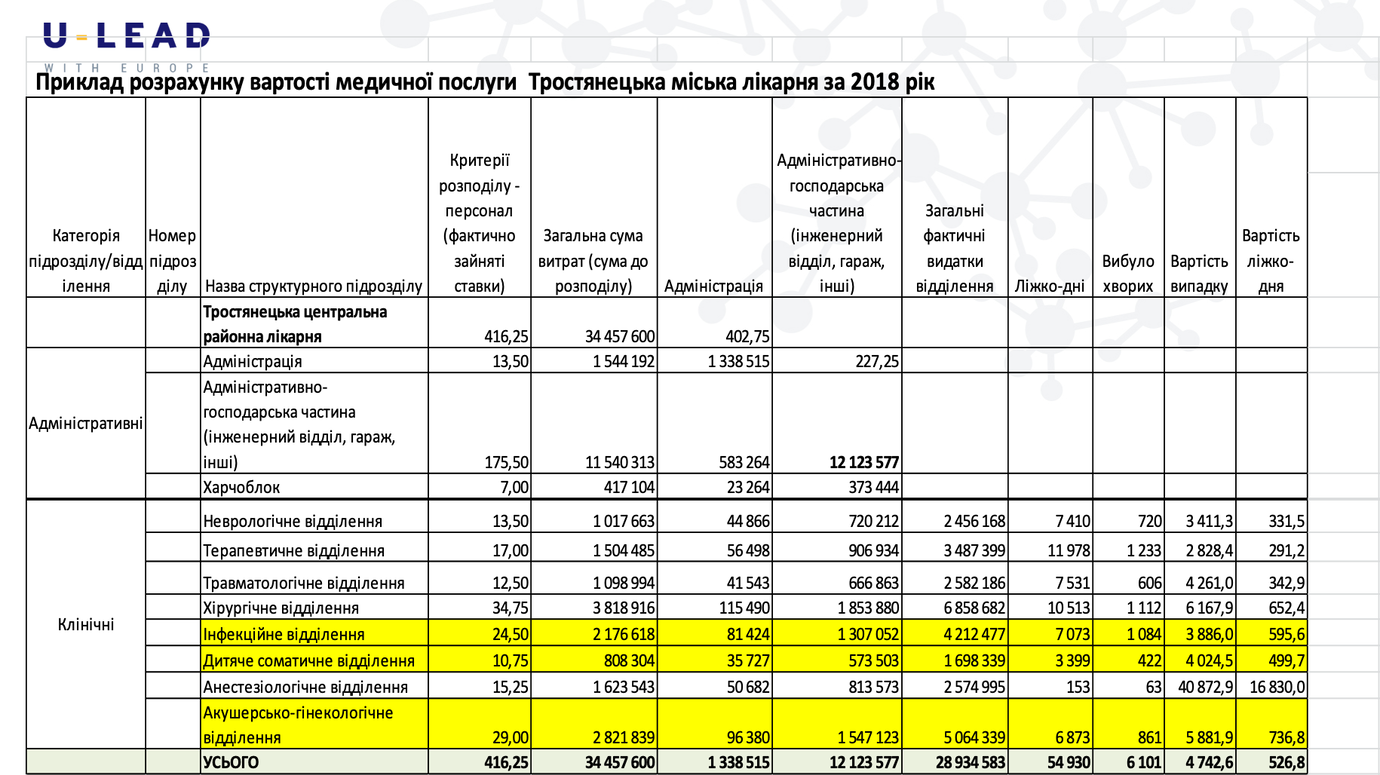 U-LEAD
WITH EUROPE

Приклад розрахунку вартості медичної послуги Тростянецька міська лікарня за 2018 рік

| Категорія підрозділу/відділення | Номер підрозділу | Назва структурного підрозділу | Критерії розподілу - персонал (фактично зайняті ставки) | Загальна сума витрат (сума до розподілу) | Адміністрація | Адміністративно-господарська частина (інженерний відділ, гараж, інші) | Загальні фактичні видатки відділення | Ліжко-дні | Вибуло хворих | Вартість випадку | Вартість ліжко-дня |
|---|---|---|---|---|---|---|---|---|---|---|---|
| | | Тростянецька центральна районна лікарня | 416,25 | 34 457 600 | 402,75 | | | | | | |
| Адміністративні | | Адміністрація | 13,50 | 1 544 192 | 1 338 515 | 227,25 | | | | | |
| | | Адміністративно-господарська частина (інженерний відділ, гараж, інші) | 175,50 | 11 540 313 | 583 264 | 12 123 577 | | | | | |
| | | Харчоблок | 7,00 | 417 104 | 23 264 | 373 444 | | | | | |
| Клінічні | | Неврологічне відділення | 13,50 | 1 017 663 | 44 866 | 720 212 | 2 456 168 | 7 410 | 720 | 3 411,3 | 331,5 |
| | | Терапевтичне відділення | 17,00 | 1 504 485 | 56 498 | 906 934 | 3 487 399 | 11 978 | 1 233 | 2 828,4 | 291,2 |
| | | Травматологічне відділення | 12,50 | 1 098 994 | 41 543 | 666 863 | 2 582 186 | 7 531 | 606 | 4 261,0 | 342,9 |
| | | Хірургічне відділення | 34,75 | 3 818 916 | 115 490 | 1 853 880 | 6 858 682 | 10 513 | 1 112 | 6 167,9 | 652,4 |
| | | Інфекційне відділення | 24,50 | 2 176 618 | 81 424 | 1 307 052 | 4 212 477 | 7 073 | 1 084 | 3 886,0 | 595,6 |
| | | Дитяче соматичне відділення | 10,75 | 808 304 | 35 727 | 573 503 | 1 698 339 | 3 399 | 422 | 4 024,5 | 499,7 |
| | | Анестезіологічне відділення | 15,25 | 1 623 543 | 50 682 | 813 573 | 2 574 995 | 153 | 63 | 40 872,9 | 16 830,0 |
| | | Акушерсько-гінекологічне відділення | 29,00 | 2 821 839 | 96 380 | 1 547 123 | 5 064 339 | 6 873 | 861 | 5 881,9 | 736,8 |
| | | УСЬОГО | 416,25 | 34 457 600 | 1 338 515 | 12 123 577 | 28 934 583 | 54 930 | 6 101 | 4 742,6 | 526,8 |